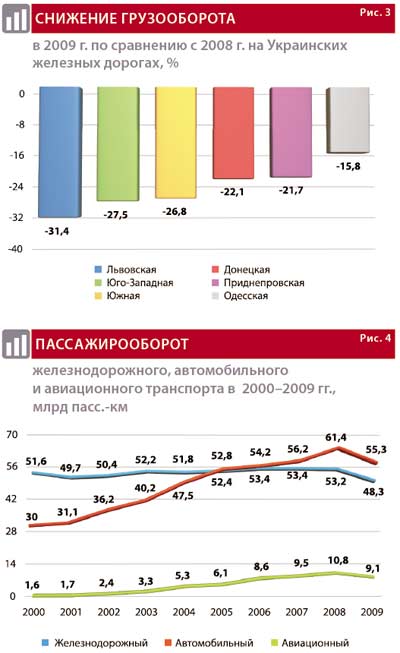 СНИЖЕНИЕ ГРУЗООБОРОТА

Рис. 3

в 2009 г. по сравнению с 2008 г. на Украинских железных дорогах, %

0
-8
-16
-24
-32
-40

-31,4
-27,5
-26,8
-22,1
-21,7
-15,8

Львовская
Юго-Западная
Южная
Донецкая
Приднепровская
Одесская

ПАССАЖИРООБОРОТ

Рис. 4

железнодорожного, автомобильного и авиационного транспорта в 2000–2009 гг., млрд пасс.-км

70
56
42
28
14
0

51,6
49,7
50,4
52,2
51,8
52,8
54,2
56,2
61,4
55,3

30
31,1
36,2
40,2
47,5
52,4
53,4
53,4
53,2
48,3

1,6
1,7
2,4
3,3
5,3
6,1
8,6
9,5
10,8
9,1

2000
2001
2002
2003
2004
2005
2006
2007
2008
2009

Железнодорожный
Автомобильный
Авиационный